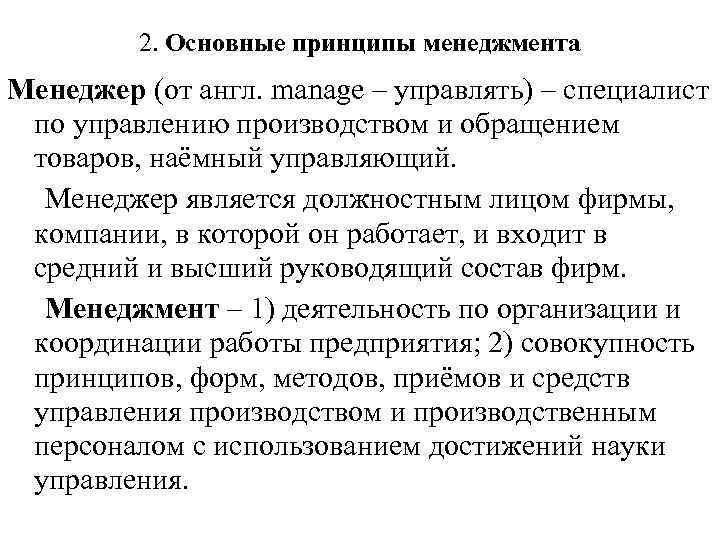 2. Основные принципы менеджмента

Менеджер (от англ. manage – управлять) – специалист по управлению производством и обращением товаров, наёмный управляющий.

Менеджер является должностным лицом фирмы, компании, в которой он работает, и входит в средний и высший руководящий состав фирм.

Менеджмент – 1) деятельность по организации и координации работы предприятия; 2) совокупность принципов, форм, методов, приёмов и средств управления производством и производственным персоналом с использованием достижений науки управления.